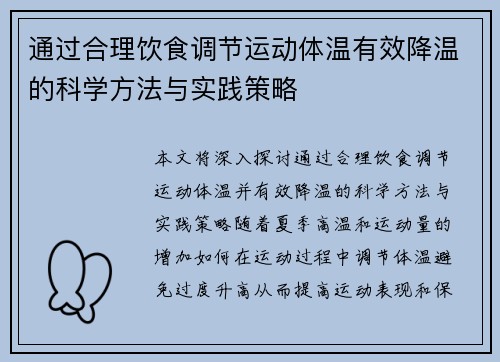 通过合理饮食调节运动体温有效降温的科学方法与实践策略

本文将深入探讨通过合理饮食调节运动体温并有效降温的科学方法与实践策略随着夏季高温和运动量的增加如何在运动过程中调节体温避免过度升高从而提高运动表现和保